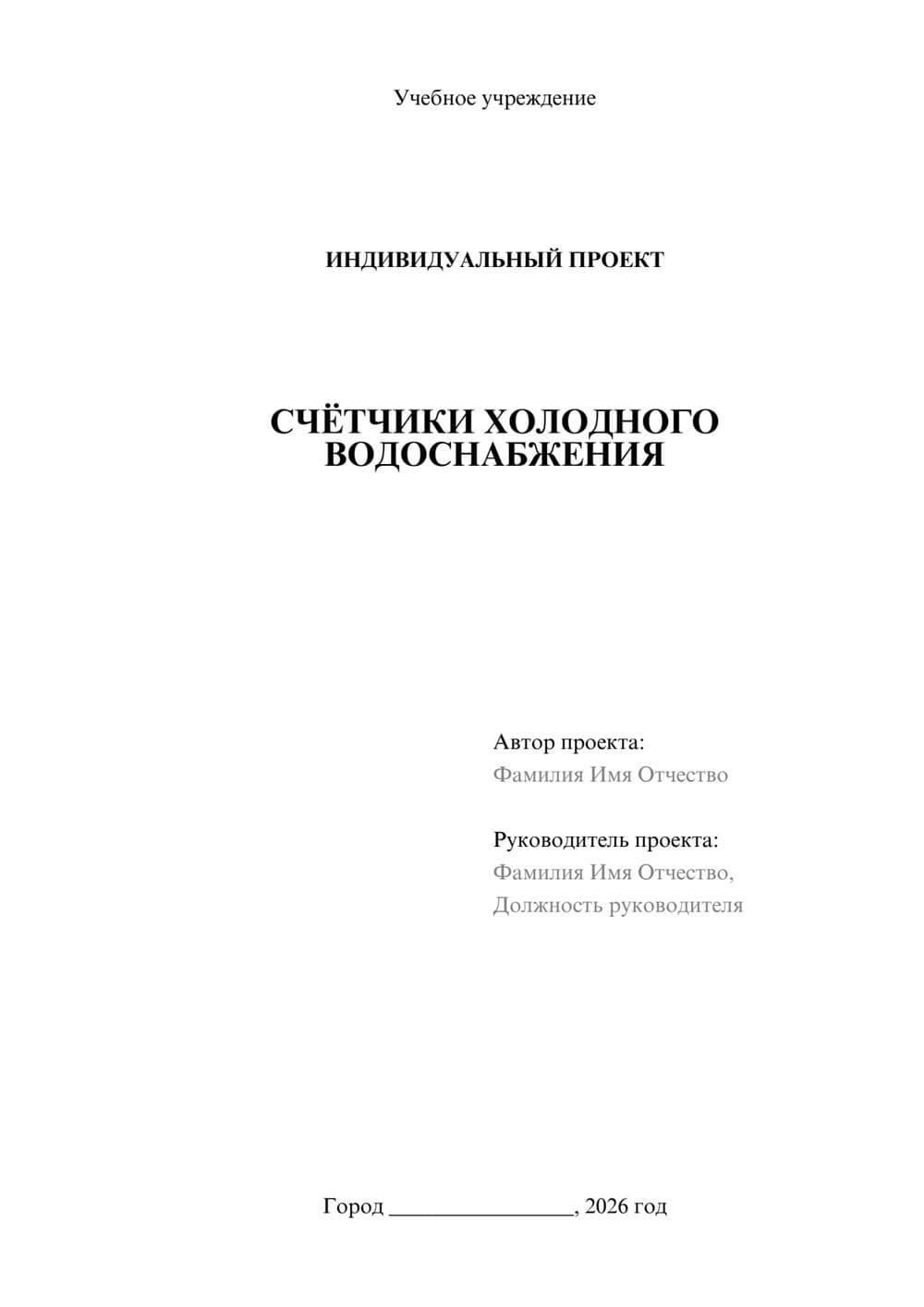 Учебное учреждение

ИНДИВИДУАЛЬНЫЙ ПРОЕКТ

СЧЁТЧИКИ ХОЛОДНОГО ВОДОСНАБЖЕНИЯ

Автор проекта:
Фамилия Имя Отчество

Руководитель проекта:
Фамилия Имя Отчество,
Должность руководителя

Город ________________, 2026 год